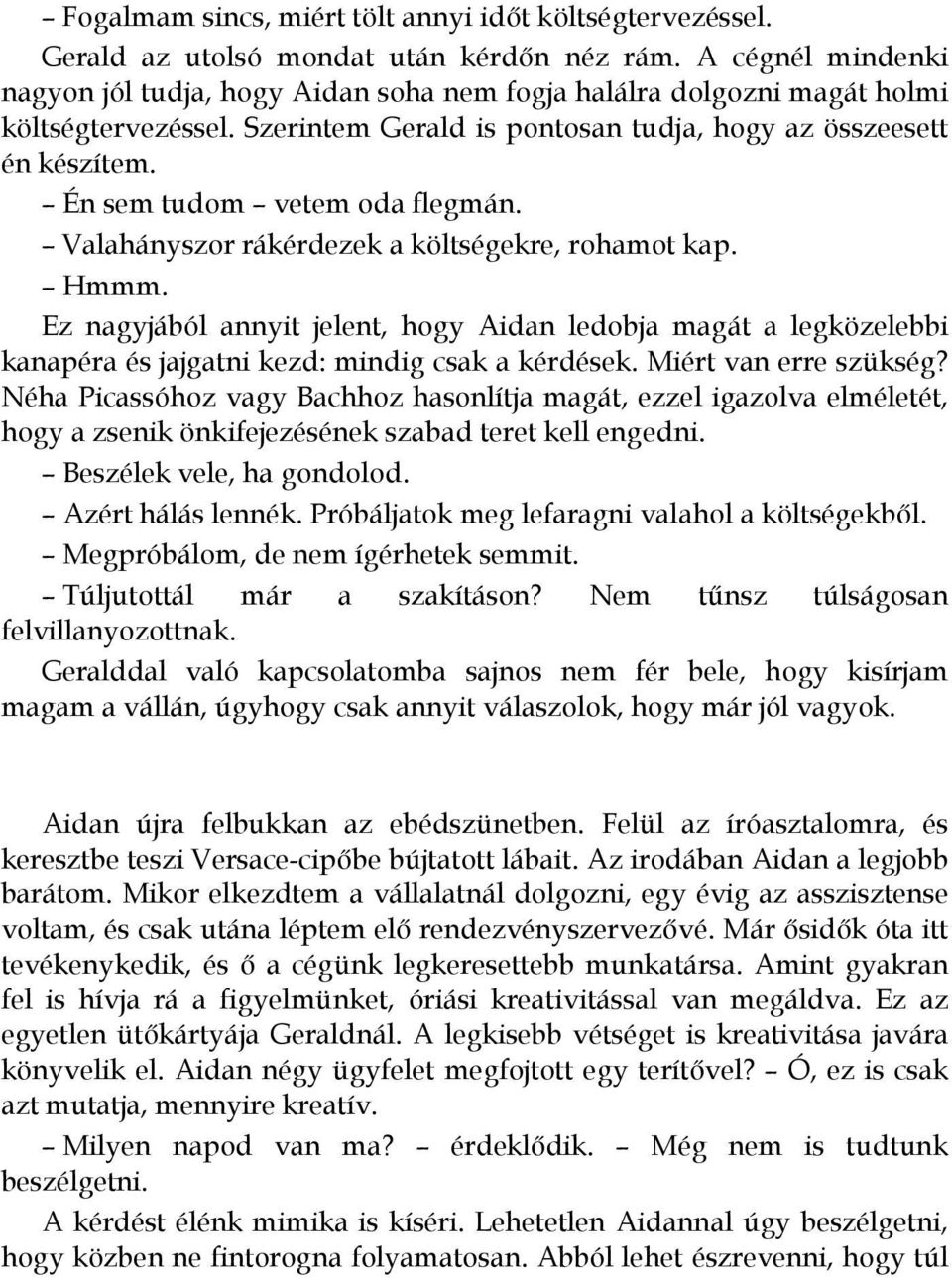 – Fogalmam sincs, miért tölt annyi időt költségtervezéssel.

Gerald az utolsó mondat után kérdőn néz rám. A cégnél mindenki nagyon jól tudja, hogy Aidan soha nem fogja halálra dolgozni magát holmi költségtervezéssel. Szerintem Gerald is pontosan tudja, hogy az összeesett én készítem.

– Én sem tudom – vetem oda flegmán.

– Valahányszor rákérdezek a költségekre, rohamot kap.

– Hmmm.

Ez nagyjából annyit jelent, hogy Aidan ledobja magát a legközelebbi kanapéra és jajgatni kezd: mindig csak a kérdések. Miért van erre szükség? Néha Picassóhoz vagy Bachhoz hasonlítja magát, ezzel igazolva elméletét, hogy a zsenik önkifejezésének szabad teret kell engedni.

– Beszélek vele, ha gondolod.

– Azért hálás lennék. Próbáljatok meg lefaragni valahol a költségekből.

– Megpróbálom, de nem ígérhetek semmit.

– Túljutottál már a szakításon? Nem tűnsz túlságosan felvillanyozottnak.

Geralddal való kapcsolatomba sajnos nem fér bele, hogy kisírjam magam a vállán, úgyhogy csak annyit válaszolok, hogy már jól vagyok.

Aidan újra felbukkan az ebédszünetben. Felül az íróasztalomra, és keresztbe teszi Versace-cipőbe bújtatott lábait. Az irodában Aidan a legjobb barátom. Mikor elkezdtem a vállalatnál dolgozni, egy évig az asszisztense voltam, és csak utána léptem elő rendezvényszervezővé. Már ősidők óta itt tevékenykedik, és ő a cégünk legkeresettebb munkatársa. Amint gyakran fel is hívja rá a figyelmünket, óriási kreativitással van megáldva. Ez az egyetlen ütőkártyája Geraldnál. A legkisebb vétséget is kreativitása javára könyvelik el. Aidan négy ügyfelet megfojtott egy terítővel? – Ó, ez is csak azt mutatja, mennyire kreatív.

– Milyen napod van ma? – érdeklődik. – Még nem is tudtunk beszélgetni.

A kérdést élénk mimika is kíséri. Lehetetlen Aidannal úgy beszélgetni, hogy közben ne fintorogna folyamatosan. Abból lehet észrevenni, hogy túl